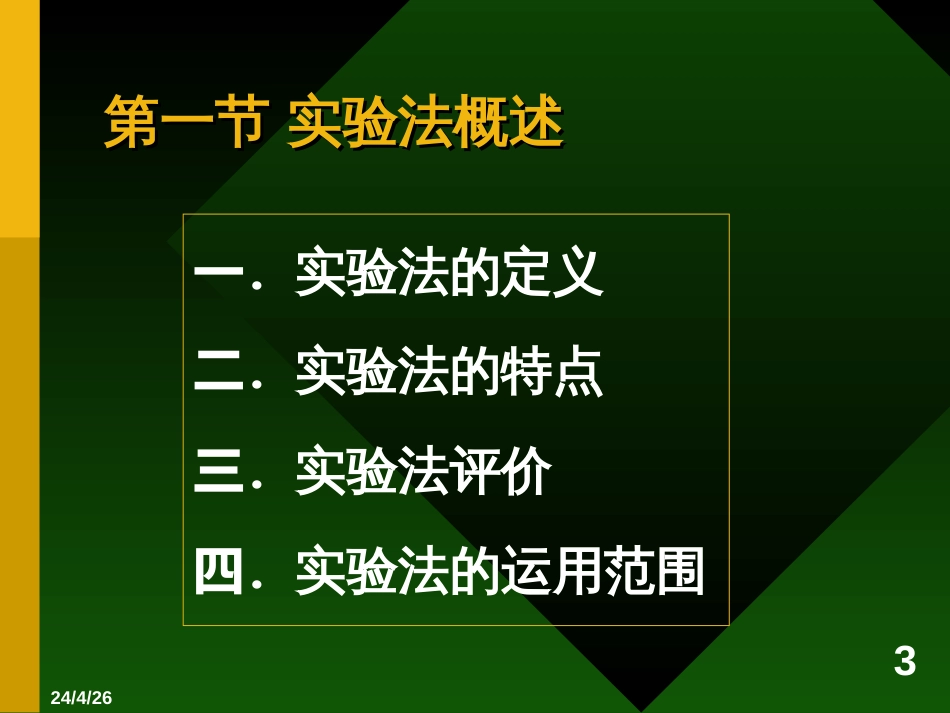 第一节 实验法概述

一. 实验法的定义

二. 实验法的特点

三. 实验法评价

四. 实验法的运用范围

3

24/4/26